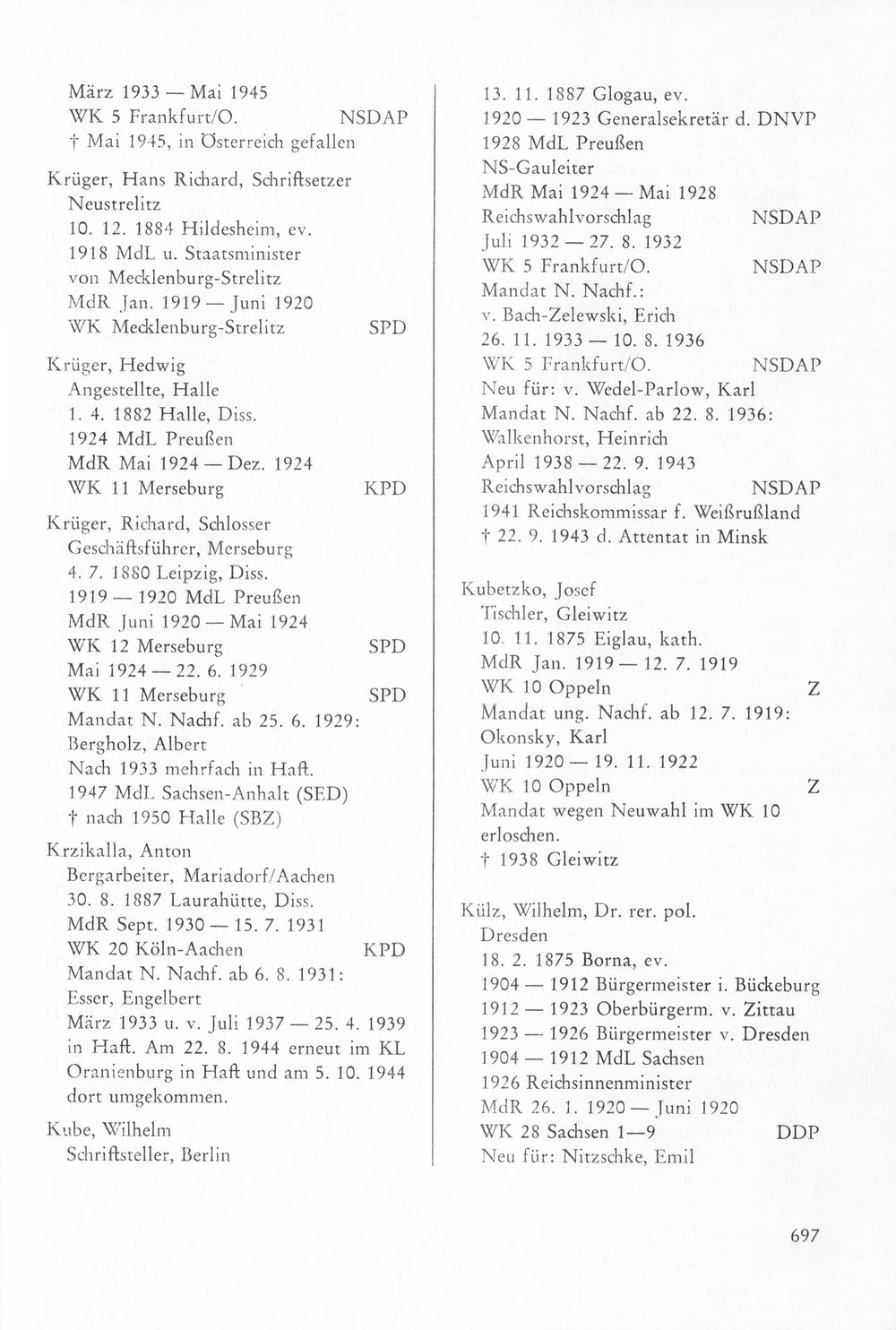 März 1933 — Mai 1945
WK 5 Frankfurt/O. NSDAP
† Mai 1945, in Österreich gefallen

Krüger, Hans Richard, Schriftsetzer
Neustrelitz
10. 12. 1884 Hildesheim, ev.
1918 MdL u. Staatsminister
von Mecklenburg-Strelitz
MdR Jan. 1919 — Juni 1920
WK Mecklenburg-Strelitz SPD

Krüger, Hedwig
Angestellte, Halle
1. 4. 1882 Halle, Diss.
1924 MdL Preußen
MdR Mai 1924 — Dez. 1924
WK 11 Merseburg KPD

Krüger, Richard, Schlosser
Geschäftsführer, Merseburg
4. 7. 1880 Leipzig, Diss.
1919 — 1920 MdL Preußen
MdR Juni 1920 — Mai 1924
WK 12 Merseburg SPD
Mai 1924 — 22. 6. 1929
WK 11 Merseburg SPD
Mandat N. Nachf. ab 25. 6. 1929:
Bergholz, Albert
Nach 1933 mehrfach in Haft.
1947 MdL Sachsen-Anhalt (SED)
† nach 1950 Halle (SBZ)

Krzikalla, Anton
Bergarbeiter, Mariadorf/Aachen
30. 8. 1887 Laurahütte, Diss.
MdR Sept. 1930 — 15. 7. 1931
WK 20 Köln-Aachen KPD
Mandat N. Nachf. ab 6. 8. 1931:
Esser, Engelbert
März 1933 u. v. Juli 1937 — 25. 4. 1939 in Haft. Am 22. 8. 1944 erneut im KL Oranienburg in Haft und am 5. 10. 1944 dort umgekommen.

Kube, Wilhelm
Schriftsteller, Berlin
13. 11. 1887 Glogau, ev.
1920 — 1923 Generalsekretär d. DNVP
1928 MdL Preußen
NS-Gauleiter
MdR Mai 1924 — Mai 1928
Reichswahlvorschlag NSDAP
Juli 1932 — 27. 8. 1932
WK 5 Frankfurt/O. NSDAP
Mandat N. Nachf.:
v. Bach-Zelewski, Erich
26. 11. 1933 — 10. 8. 1936
WK 5 Frankfurt/O. NSDAP
Neu für: v. Wedel-Parlow, Karl
Mandat N. Nachf. ab 22. 8. 1936:
Walkenhorst, Heinrich
April 1938 — 22. 9. 1943
Reichswahlvorschlag NSDAP
1941 Reichskommissar f. Weißrußland
† 22. 9. 1943 d. Attentat in Minsk

Kubetzko, Josef
Tischler, Gleiwitz
10. 11. 1875 Eiglau, kath.
MdR Jan. 1919 — 12. 7. 1919
WK 10 Oppeln Z
Mandat ung. Nachf. ab 12. 7. 1919:
Okonsky, Karl
Juni 1920 — 19. 11. 1922
WK 10 Oppeln Z
Mandat wegen Neuwahl im WK 10 erloschen.
† 1938 Gleiwitz

Külz, Wilhelm, Dr. rer. pol.
Dresden
18. 2. 1875 Borna, ev.
1904 — 1912 Bürgermeister i. Bückeburg
1912 — 1923 Oberbürgerm. v. Zittau
1923 — 1926 Bürgermeister v. Dresden
1904 — 1912 MdL Sachsen
1926 Reichsinnenminister
MdR 26. 1. 1920 — Juni 1920
WK 28 Sachsen 1—9 DDP
Neu für: Nitzschke, Emil

697